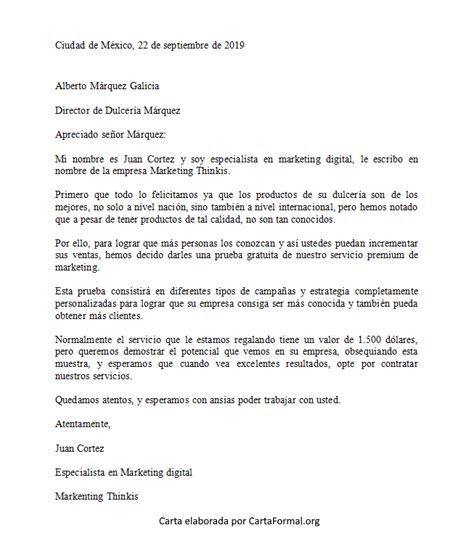 Ciudad de México, 22 de septiembre de 2019

Alberto Márquez Galicia

Director de Dulcería Márquez

Apreciado señor Márquez:

Mi nombre es Juan Cortez y soy especialista en marketing digital, le escribo en nombre de la empresa Marketing Thinkis.

Primero que todo lo felicitamos ya que los productos de su dulcería son de los mejores, no solo a nivel nación, sino también a nivel internacional, pero hemos notado que a pesar de tener productos de tal calidad, no son tan conocidos.

Por ello, para lograr que más personas los conozcan y así ustedes puedan incrementar sus ventas, hemos decido darles una prueba gratuita de nuestro servicio premium de marketing.

Esta prueba consistirá en diferentes tipos de campañas y estrategia completamente personalizadas para lograr que su empresa consiga ser más conocida y también pueda obtener más clientes.

Normalmente el servicio que le estamos regalando tiene un valor de 1.500 dólares, pero queremos demostrar el potencial que vemos en su empresa, obsequiando esta muestra, y esperamos que cuando vea excelentes resultados, opte por contratar nuestros servicios.

Quedamos atentos, y esperamos con ansias poder trabajar con usted.

Atentamente,

Juan Cortez

Especialista en Marketing digital

Markenting Thinkis

Carta elaborada por CartaFormal.org